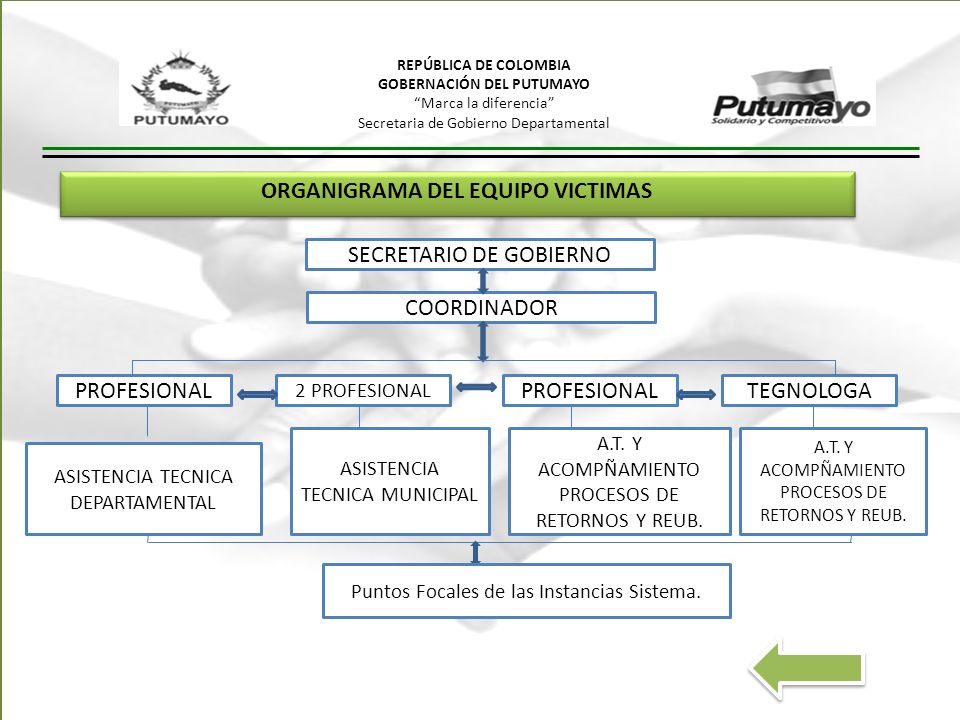 PUTUMAYO

REPÚBLICA DE COLOMBIA
GOBERNACIÓN DEL PUTUMAYO
"Marca la diferencia"
Secretaria de Gobierno Departamental

Putumayo
Solidario y Competitivo

ORGANIGRAMA DEL EQUIPO VICTIMAS

SECRETARIO DE GOBIERNO

COORDINADOR

PROFESIONAL

2 PROFESIONAL

PROFESIONAL

TEGNOLOGA

ASISTENCIA TECNICA DEPARTAMENTAL

ASISTENCIA TECNICA MUNICIPAL

A.T. Y ACOMPÑAMIENTO PROCESOS DE RETORNOS Y REUB.

A.T. Y ACOMPÑAMIENTO PROCESOS DE RETORNOS Y REUB.

Puntos Focales de las Instancias Sistema.